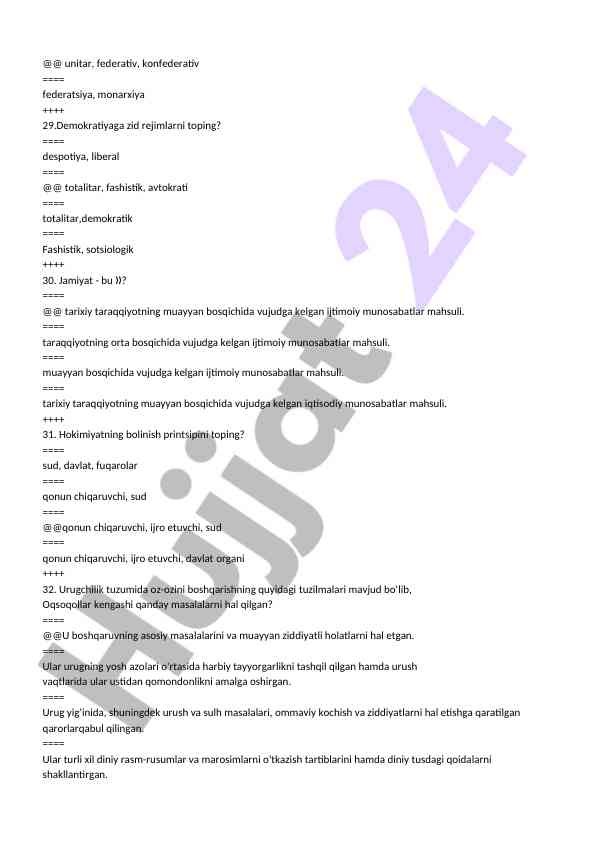 @@ unitar, federativ, konfederativ
====
federatsiya, monarxiya
++++
29.Demokratiyaga zid rejimlarni toping?
====
despotiya, liberal
====
@@ totalitar, fashistik, avtokrati
====
totalitar,demokratik
====
Fashistik, sotsiologik
++++
30. Jamiyat - bu ))?
====
@@ tarixiy taraqqiyotning muayyan bosqichida vujudga kelgan ijtimoiy munosabatlar mahsuli.
====
taraqqiyotning orta bosqichida vujudga kelgan ijtimoiy munosabatlar mahsuli.
====
muayyan bosqichida vujudga kelgan ijtimoiy munosabatlar mahsuli.
====
tarixiy taraqqiyotning muayyan bosqichida vujudga kelgan iqtisodiy munosabatlar mahsuli.
++++
31. Hokimiyatning bolinish printsipini toping?
====
sud, davlat, fuqarolar
====
qonun chiqaruvchi, sud
====
@@qonun chiqaruvchi, ijro etuvchi, sud
====
qonun chiqaruvchi, ijro etuvchi, davlat organi
++++
32. Urugchilik tuzumida oz-ozini boshqarishning quyidagi tuzilmalari mavjud bo'lib, Oqsoqollar kengashi qanday masalalarni hal qilgan?
====
@@U boshqaruvning asosiy masalalarini va muayyan ziddiyatli holatlarni hal etgan.
====
Ular urugning yosh azolari o'rtasida harbiy tayyorgarlikni tashqil qilgan hamda urush vaqtlarida ular ustidan qomondonlikni amalga oshirgan.
====
Urug yig'inida, shuningdek urush va sulh masalalari, ommaviy kochish va ziddiyatlarni hal etishga qaratilgan qarorlarqabul qilingan.
====
Ular turli xil diniy rasm-rusumlar va marosimlarni o'tkazish tartiblarini hamda diniy tusdagi qoidalarni shakllantirgan.

Hujjat 24